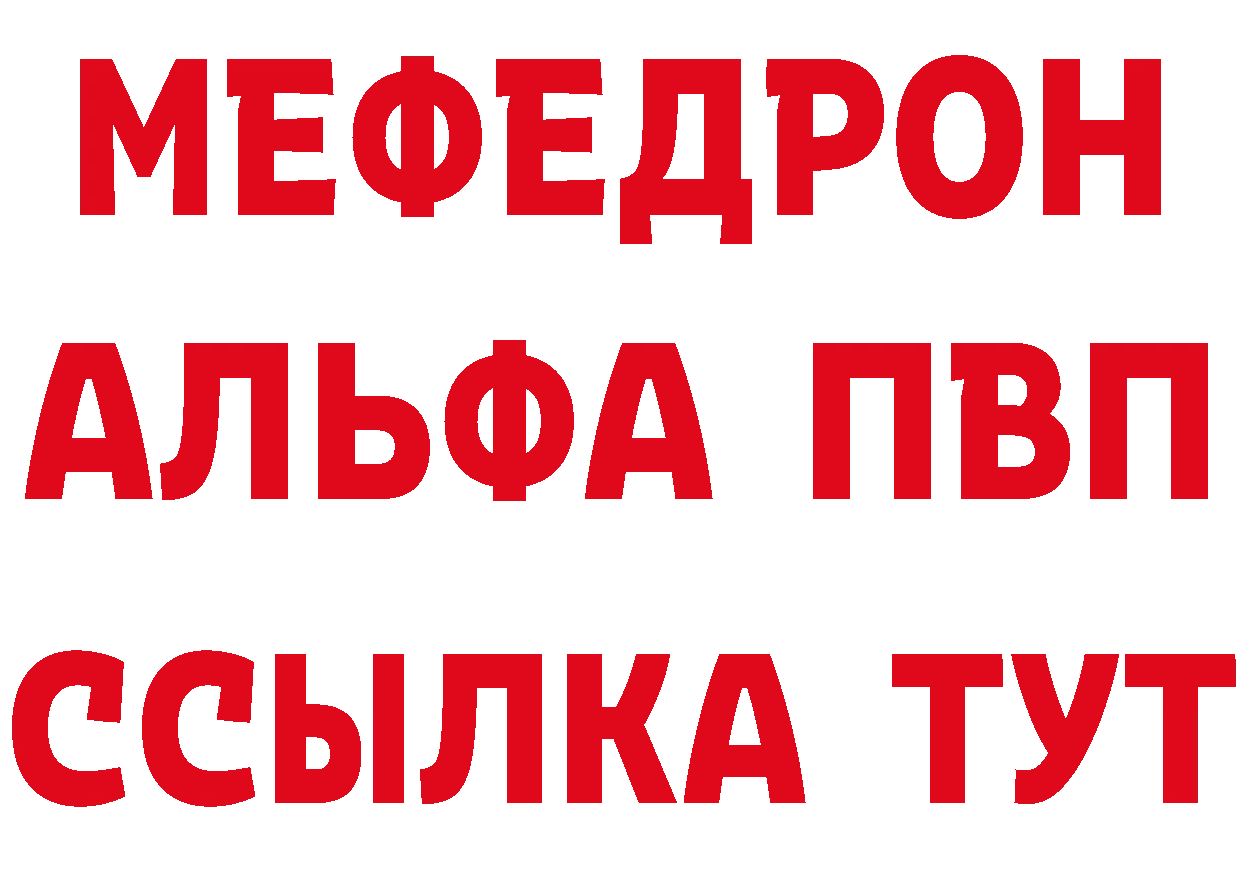 МЕФЕДРОН
АЛЬФА ПВП
ССЫЛКА ТУТ